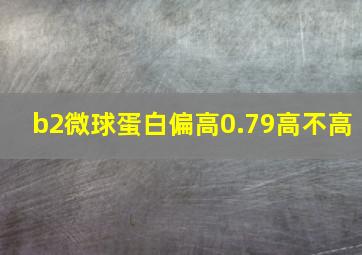 b2微球蛋白偏高0.79高不高